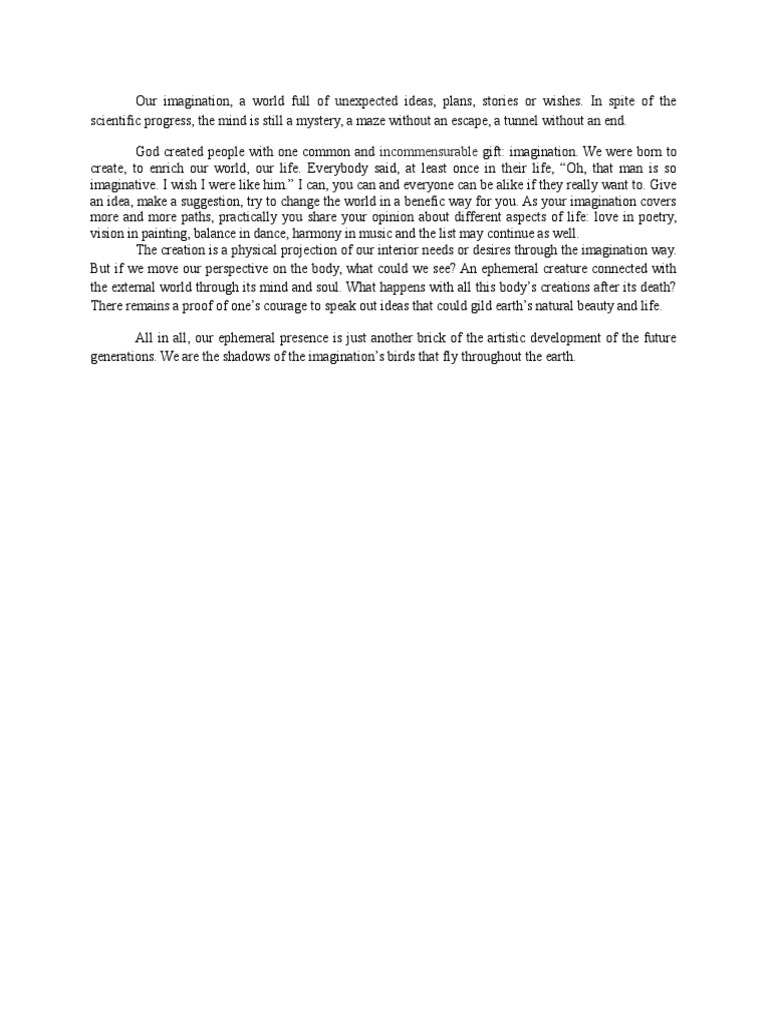 Our imagination, a world full of unexpected ideas, plans, stories or wishes. In spite of the scientific progress, the mind is still a mystery, a maze without an escape, a tunnel without an end.

God created people with one common and incommensurable gift: imagination. We were born to create, to enrich our world, our life. Everybody said, at least once in their life, "Oh, that man is so imaginative. I wish I were like him." I can, you can and everyone can be alike if they really want to. Give an idea, make a suggestion, try to change the world in a benefic way for you. As your imagination covers more and more paths, practically you share your opinion about different aspects of life: love in poetry, vision in painting, balance in dance, harmony in music and the list may continue as well.

The creation is a physical projection of our interior needs or desires through the imagination way. But if we move our perspective on the body, what could we see? An ephemeral creature connected with the external world through its mind and soul. What happens with all this body's creations after its death? There remains a proof of one's courage to speak out ideas that could gild earth's natural beauty and life.

All in all, our ephemeral presence is just another brick of the artistic development of the future generations. We are the shadows of the imagination's birds that fly throughout the earth.